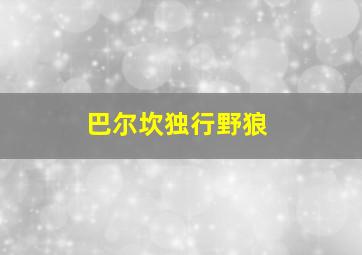 巴尔坎独行野狼